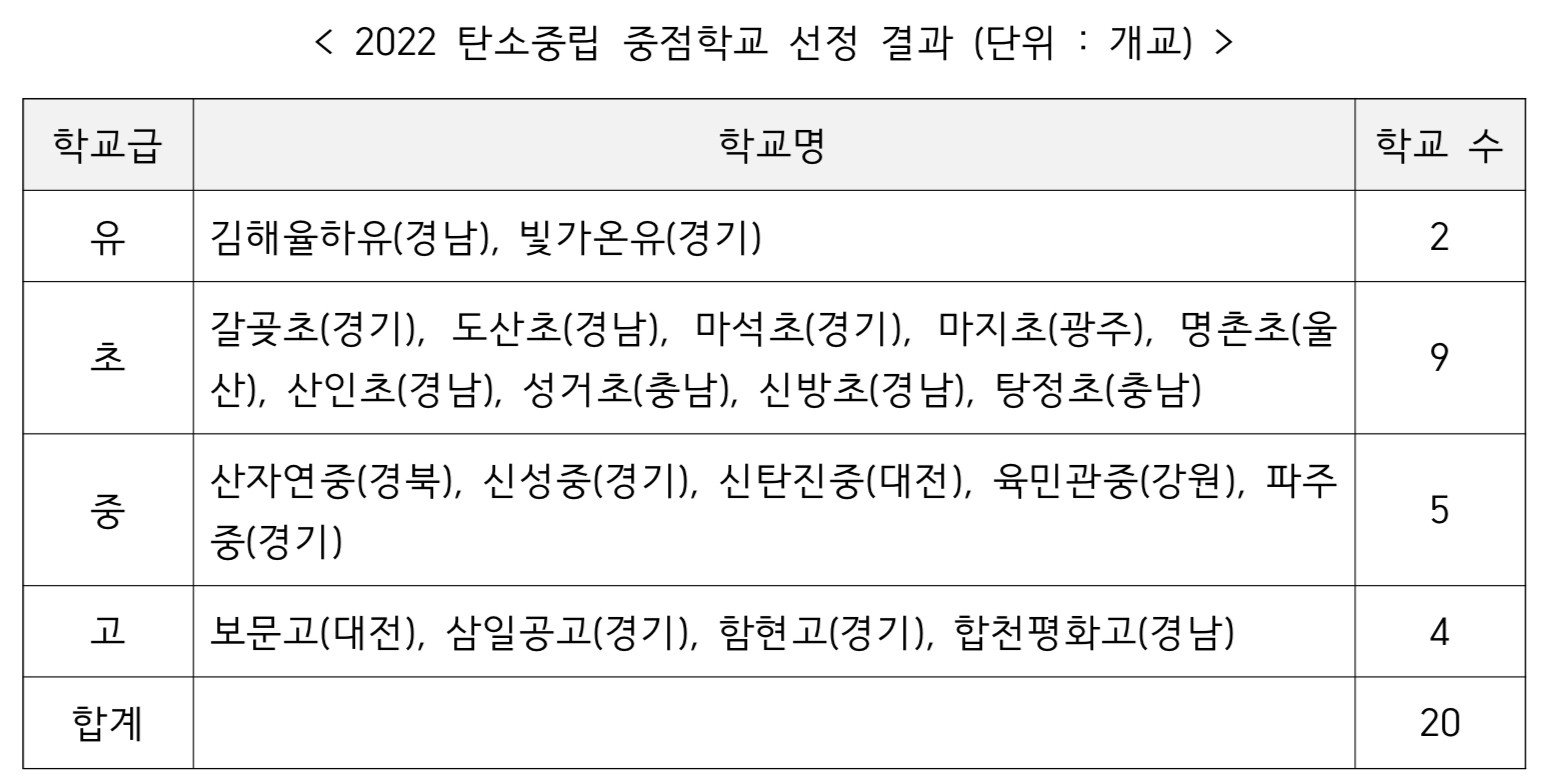 < 2022 탄소중립 중점학교 선정 결과 (단위 : 개교) >

| 학교급 | 학교명 | 학교 수 |
|---|---|---|
| 유 | 김해율하유(경남), 빛가온유(경기) | 2 |
| 초 | 갈곶초(경기), 도산초(경남), 마석초(경기), 마지초(광주), 명촌초(울산), 산인초(경남), 성거초(충남), 신방초(경남), 탕정초(충남) | 9 |
| 중 | 산자연중(경북), 신성중(경기), 신탄진중(대전), 육민관중(강원), 파주중(경기) | 5 |
| 고 | 보문고(대전), 삼일공고(경기), 함현고(경기), 합천평화고(경남) | 4 |
| 합계 | | 20 |